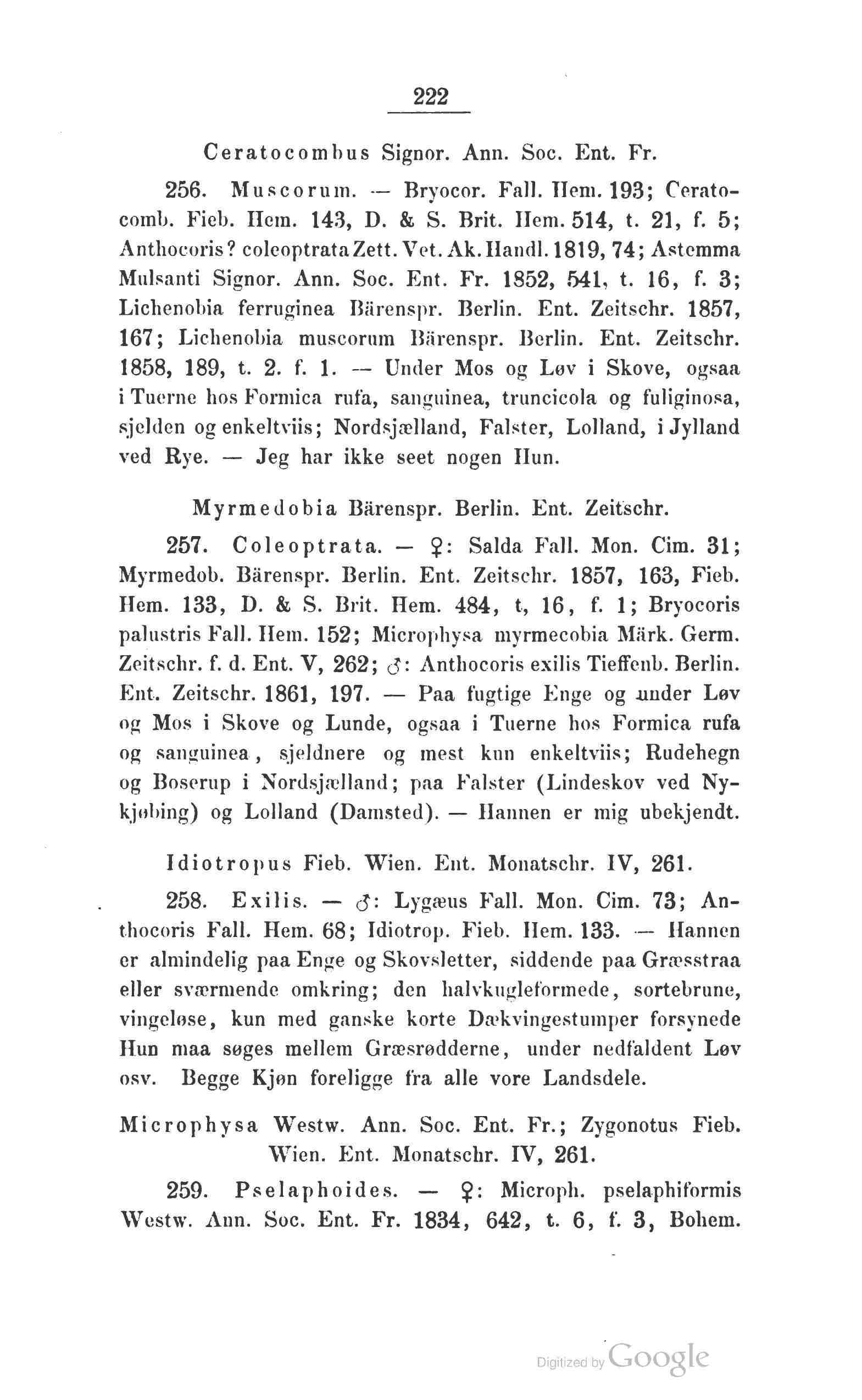 222

Ceratocombus Signor. Ann. Soc. Ent. Fr.

256. Muscorum. — Bryocor. Fall. Hem. 193; Ceratocomb. Fieb. Hem. 143, D. & S. Brit. Hem. 514, t. 21, f. 5; Anthocoris? coleoptrata Zett. Vet. Ak. Handl. 1819, 74; Astemma Mulsanti Signor. Ann. Soc. Ent. Fr. 1852, 541, t. 16, f. 3; Lichenobia ferruginea Bärenspr. Berlin. Ent. Zeitschr. 1857, 167; Lichenobia muscorum Bärenspr. Berlin. Ent. Zeitschr. 1858, 189, t. 2. f. 1. — Under Mos og Løv i Skove, ogsaa i Tuerne hos Formica rufa, sanguinea, truncicola og fuliginosa, sjelden og enkeltviis; Nordsjælland, Falster, Lolland, i Jylland ved Rye. — Jeg har ikke seet nogen Hun.

Myrmedobia Bärenspr. Berlin. Ent. Zeitschr.

257. Coleoptrata. — ♀: Salda Fall. Mon. Cim. 31; Myrmedob. Bärenspr. Berlin. Ent. Zeitschr. 1857, 163, Fieb. Hem. 133, D. & S. Brit. Hem. 484, t, 16, f. 1; Bryocoris palustris Fall. Hem. 152; Microphysa myrmecobia Märk. Germ. Zeitschr. f. d. Ent. V, 262; ♂: Anthocoris exilis Tieffenb. Berlin. Ent. Zeitschr. 1861, 197. — Paa fugtige Enge og under Løv og Mos i Skove og Lunde, ogsaa i Tuerne hos Formica rufa og sanguinea, sjeldnere og mest kun enkeltviis; Rudehegn og Boserup i Nordsjælland; paa Falster (Lindeskov ved Nykjøbing) og Lolland (Damsted). — Hannen er mig ubekjendt.

Idiotropus Fieb. Wien. Ent. Monatschr. IV, 261.

258. Exilis. — ♂: Lygæus Fall. Mon. Cim. 73; Anthocoris Fall. Hem. 68; Idiotrop. Fieb. Hem. 133. — Hannen er almindelig paa Enge og Skovsletter, siddende paa Græsstraa eller sværmende omkring; den halvkugleformede, sortebrune, vingeløse, kun med ganske korte Dækvingestumper forsynede Hun maa søges mellem Græsrødderne, under nedfaldent Løv osv. Begge Kjøn foreligge fra alle vore Landsdele.

Microphysa Westw. Ann. Soc. Ent. Fr.; Zygonotus Fieb. Wien. Ent. Monatschr. IV, 261.

259. Pselaphoides. — ♀: Microph. pselaphiformis Westw. Ann. Soc. Ent. Fr. 1834, 642, t. 6, f. 3, Bohem.

Digitized by Google